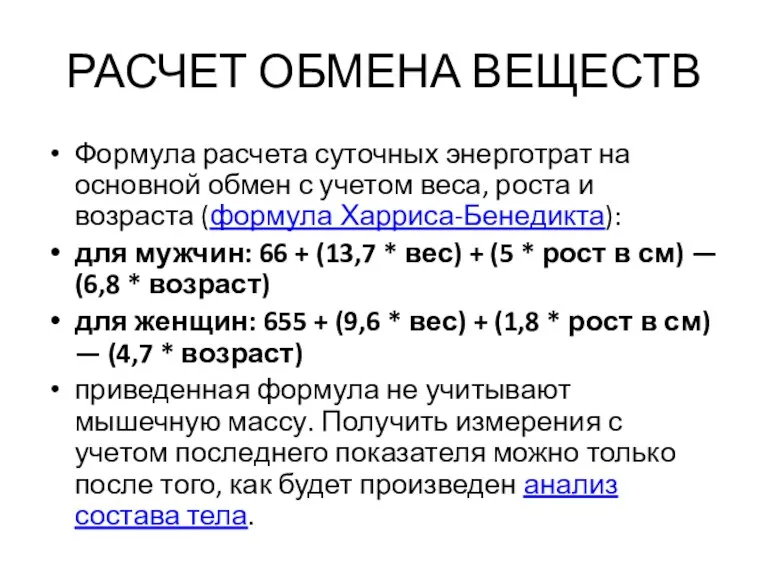 РАСЧЕТ ОБМЕНА ВЕЩЕСТВ

• Формула расчета суточных энерготрат на основной обмен с учетом веса, роста и возраста (формула Харриса-Бенедикта):

• для мужчин: 66 + (13,7 * вес) + (5 * рост в см) — (6,8 * возраст)

• для женщин: 655 + (9,6 * вес) + (1,8 * рост в см) — (4,7 * возраст)

• приведенная формула не учитывают мышечную массу. Получить измерения с учетом последнего показателя можно только после того, как будет произведен анализ состава тела.